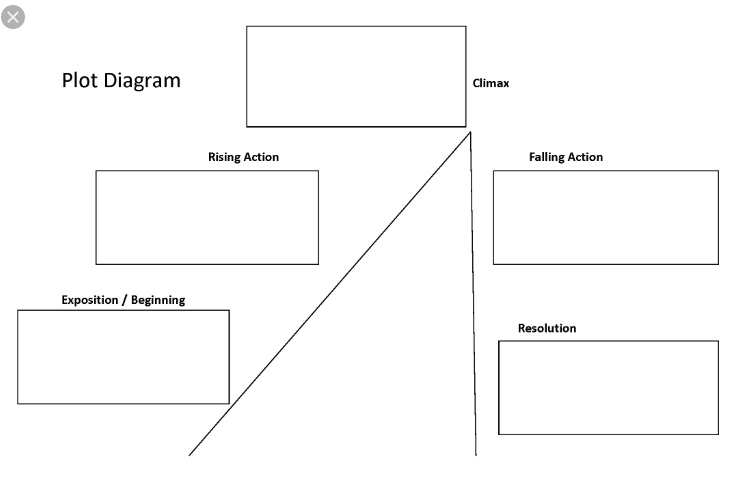 Plot Diagram

Climax

Rising Action

Falling Action

Exposition / Beginning

Resolution